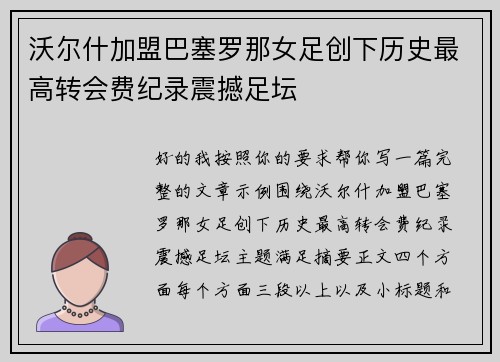 沃尔什加盟巴塞罗那女足创下历史最高转会费纪录震撼足坛

好的我按照你的要求帮你写一篇完整的文章示例围绕沃尔什加盟巴塞罗那女足创下历史最高转会费纪录震撼足坛主题满足摘要正文四个方面每个方面三段以上以及小标题和